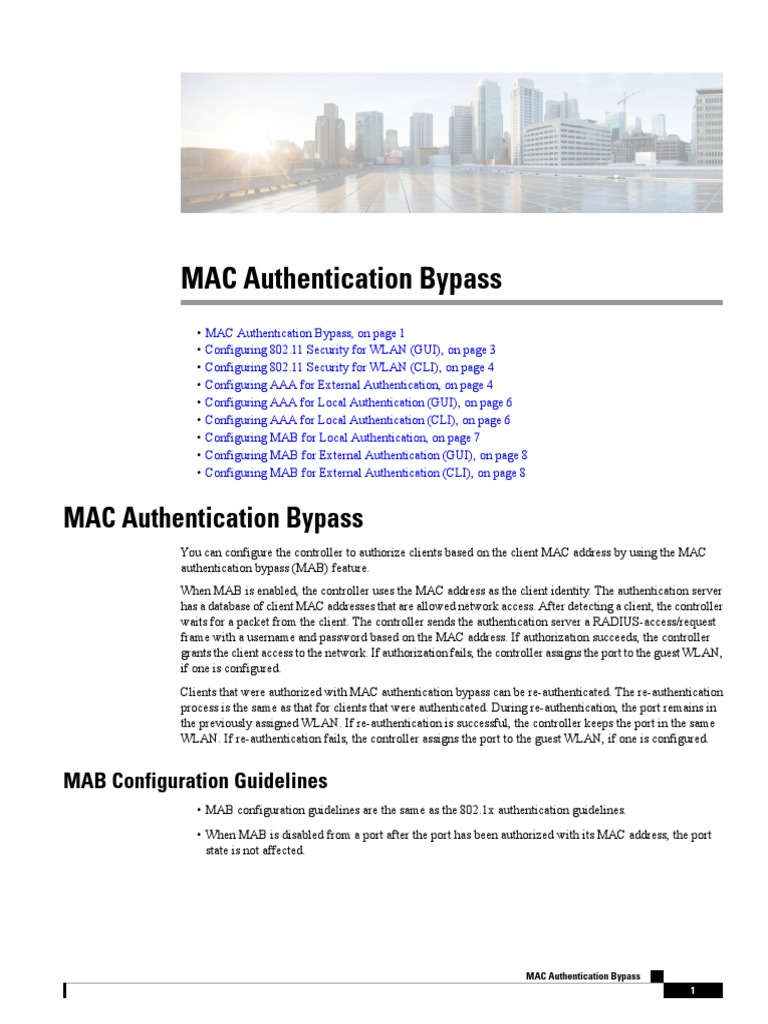 MAC Authentication Bypass

• MAC Authentication Bypass, on page 1
• Configuring 802.11 Security for WLAN (GUI), on page 3
• Configuring 802.11 Security for WLAN (CLI), on page 4
• Configuring AAA for External Authentication, on page 4
• Configuring AAA for Local Authentication (GUI), on page 6
• Configuring AAA for Local Authentication (CLI), on page 6
• Configuring MAB for Local Authentication, on page 7
• Configuring MAB for External Authentication (GUI), on page 8
• Configuring MAB for External Authentication (CLI), on page 8

MAC Authentication Bypass

You can configure the controller to authorize clients based on the client MAC address by using the MAC authentication bypass (MAB) feature.

When MAB is enabled, the controller uses the MAC address as the client identity. The authentication server has a database of client MAC addresses that are allowed network access. After detecting a client, the controller waits for a packet from the client. The controller sends the authentication server a RADIUS-access/request frame with a username and password based on the MAC address. If authorization succeeds, the controller grants the client access to the network. If authorization fails, the controller assigns the port to the guest WLAN, if one is configured.

Clients that were authorized with MAC authentication bypass can be re-authenticated. The re-authentication process is the same as that for clients that were authenticated. During re-authentication, the port remains in the previously assigned WLAN. If re-authentication is successful, the controller keeps the port in the same WLAN. If re-authentication fails, the controller assigns the port to the guest WLAN, if one is configured.

MAB Configuration Guidelines

• MAB configuration guidelines are the same as the 802.1x authentication guidelines.

• When MAB is disabled from a port after the port has been authorized with its MAC address, the port state is not affected.

MAC Authentication Bypass

1